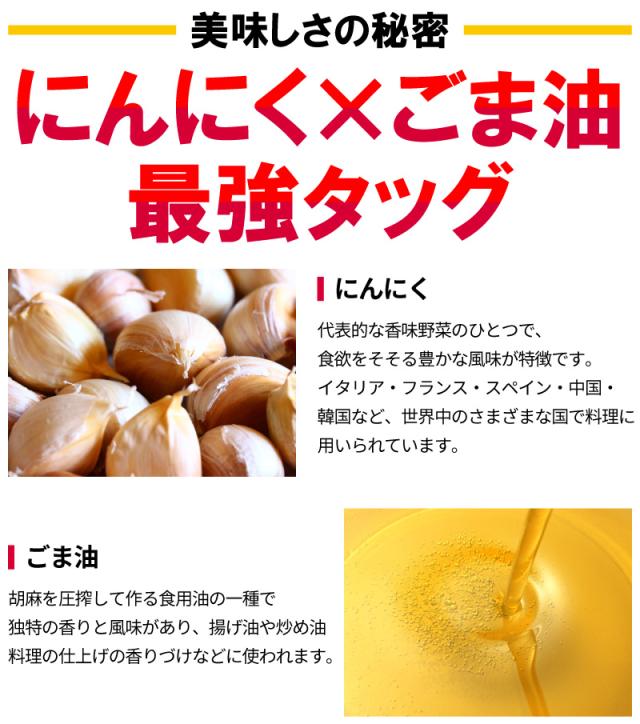 美味しさの秘密

にんにく×ごま油
最強タッグ

にんにく

代表的な香味野菜のひとつで、食欲をそそる豊かな風味が特徴です。イタリア・フランス・スペイン・中国・韓国など、世界中のさまざまな国で料理に用いられています。

ごま油

胡麻を圧搾して作る食用油の一種で独特の香りと風味があり、揚げ油や炒め油料理の仕上げの香りづけなどに使われます。